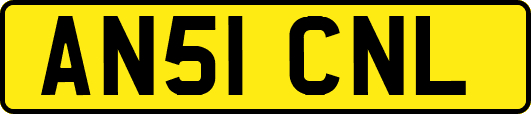 AN51 CNL